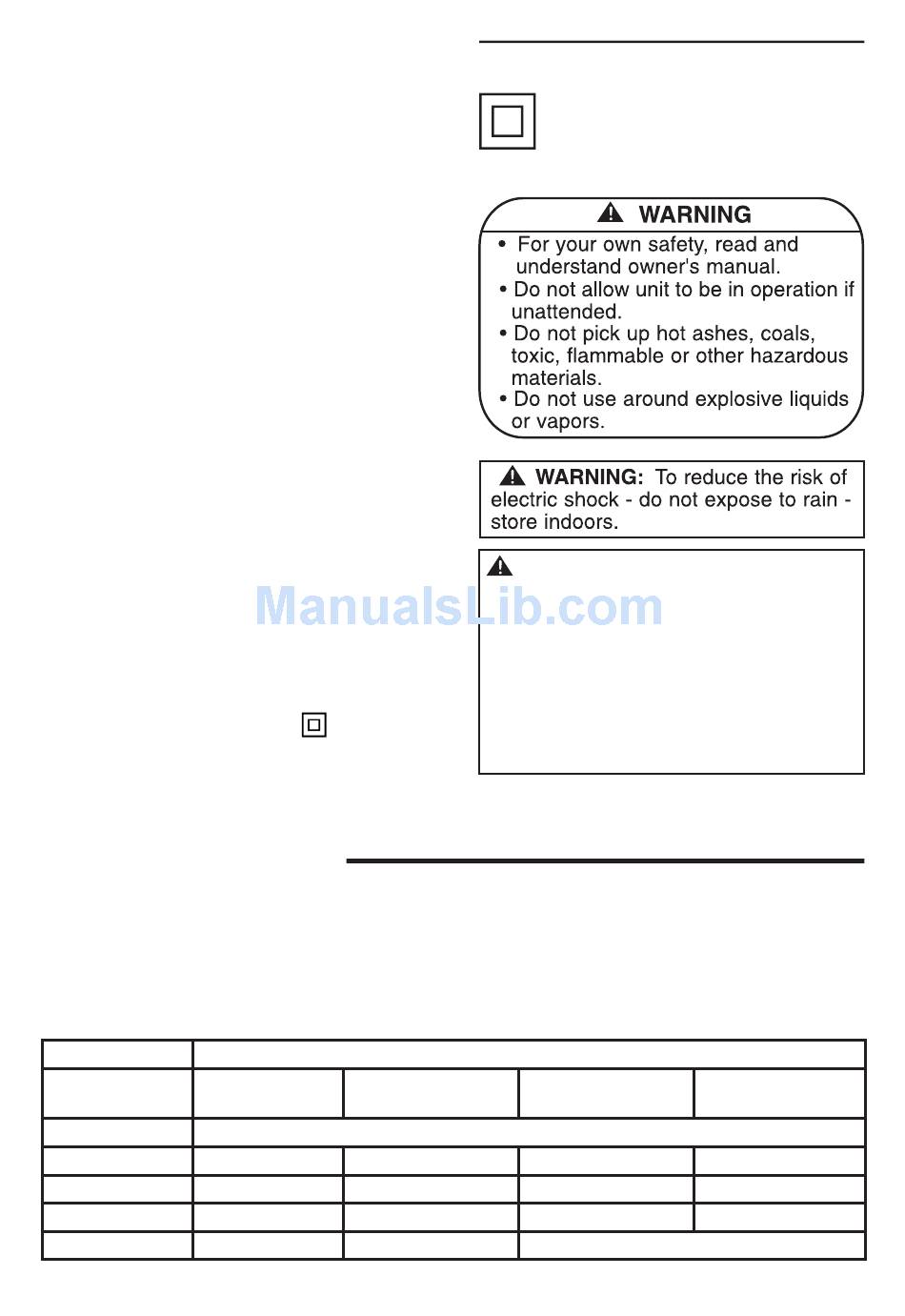 WARNING

• For your own safety, read and understand owner's manual.
• Do not allow unit to be in operation if unattended.
• Do not pick up hot ashes, coals, toxic, flammable or other hazardous materials.
• Do not use around explosive liquids or vapors.

WARNING: To reduce the risk of electric shock - do not expose to rain - store indoors.

ManualsLib.com